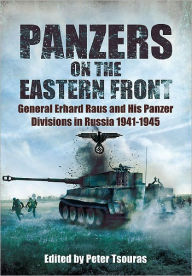 PANZERS
ON THE
EASTERN FRONT

General Erhard Raus and His Panzer Divisions in Russia 1941-1945

Edited by Peter Tsouras